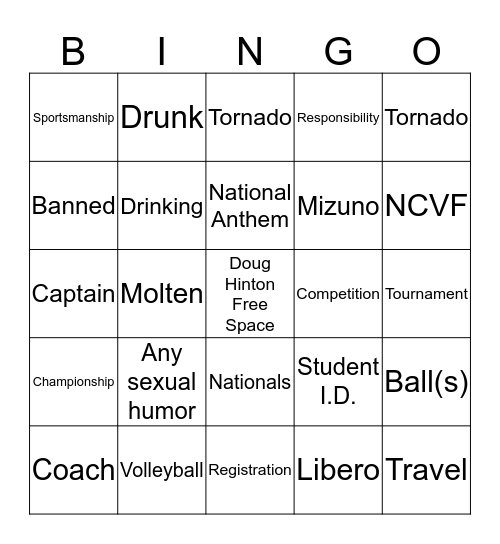 | B | I | N | G | O |
|---|---|---|---|---|
| Sportsmanship | Drunk | Tornado | Responsibility | Tornado |
| Banned | Drinking | National Anthem | Mizuno | NCVF |
| Captain | Molten | Doug Hinton Free Space | Competition | Tournament |
| Championship | Any sexual humor | Nationals | Student I.D. | Ball(s) |
| Coach | Volleyball | Registration | Libero | Travel |